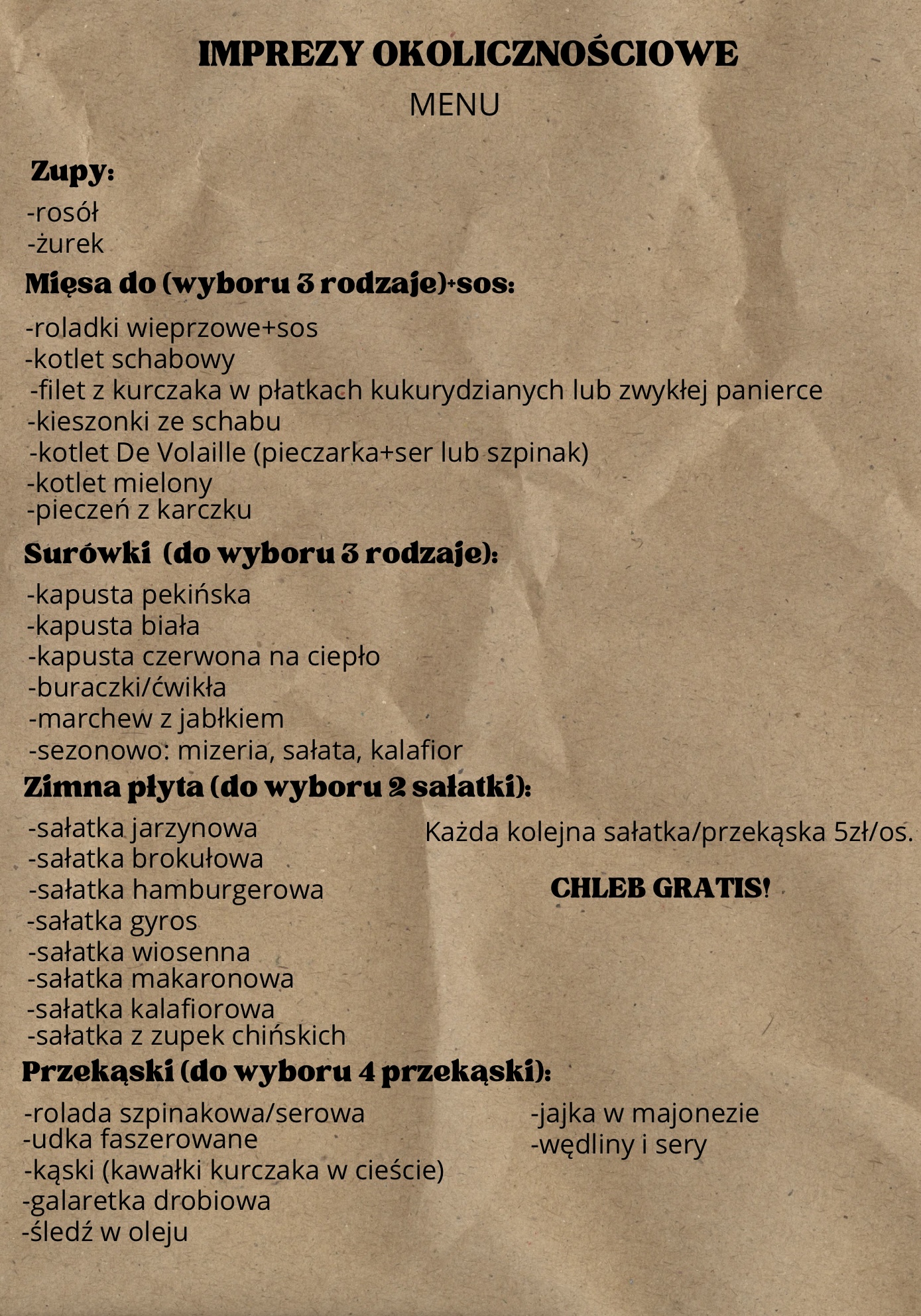 IMPREZY OKOLICZNOŚCIOWE

MENU

Zupy:

-rosół
-żurek

Mięsa do (wyboru 3 rodzaje)+sos:

-roladki wieprzowe+sos
-kotlet schabowy
-filet z kurczaka w płatkach kukurydzianych lub zwykłej panierce
-kieszonki ze schabu
-kotlet De Volaille (pieczarka+ser lub szpinak)
-kotlet mielony
-pieczeń z karczku

Surówki (do wyboru 3 rodzaje):

-kapusta pekińska
-kapusta biała
-kapusta czerwona na ciepło
-buraczki/ćwikła
-marchew z jabłkiem
-sezonowo: mizeria, sałata, kalafior

Zimna płyta (do wyboru 2 sałatki):

-sałatka jarzynowa
-sałatka brokułowa
-sałatka hamburgerowa
-sałatka gyros
-sałatka wiosenna
-sałatka makaronowa
-sałatka kalafiorowa
-sałatka z zupek chińskich

Każda kolejna sałatka/przekąska 5zł/os.

CHLEB GRATIS!

Przekąski (do wyboru 4 przekąski):

-rolada szpinakowa/serowa
-udka faszerowane
-kąski (kawałki kurczaka w cieście)
-galaretka drobiowa
-śledź w oleju

-jajka w majonezie
-wędliny i sery